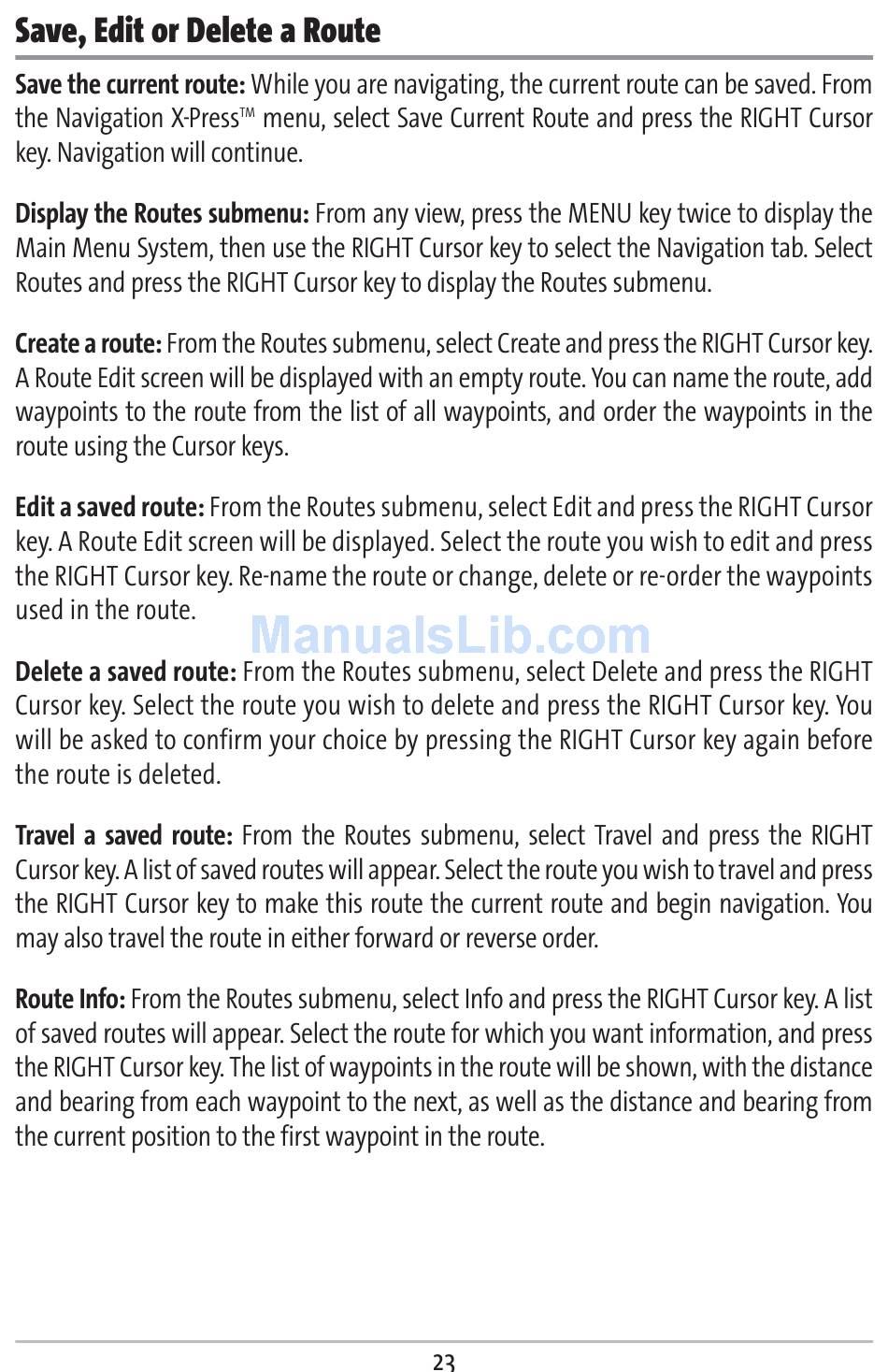 Save, Edit or Delete a Route

Save the current route: While you are navigating, the current route can be saved. From the Navigation X-Press™ menu, select Save Current Route and press the RIGHT Cursor key. Navigation will continue.

Display the Routes submenu: From any view, press the MENU key twice to display the Main Menu System, then use the RIGHT Cursor key to select the Navigation tab. Select Routes and press the RIGHT Cursor key to display the Routes submenu.

Create a route: From the Routes submenu, select Create and press the RIGHT Cursor key. A Route Edit screen will be displayed with an empty route. You can name the route, add waypoints to the route from the list of all waypoints, and order the waypoints in the route using the Cursor keys.

Edit a saved route: From the Routes submenu, select Edit and press the RIGHT Cursor key. A Route Edit screen will be displayed. Select the route you wish to edit and press the RIGHT Cursor key. Re-name the route or change, delete or re-order the waypoints used in the route.

ManualsLib.com

Delete a saved route: From the Routes submenu, select Delete and press the RIGHT Cursor key. Select the route you wish to delete and press the RIGHT Cursor key. You will be asked to confirm your choice by pressing the RIGHT Cursor key again before the route is deleted.

Travel a saved route: From the Routes submenu, select Travel and press the RIGHT Cursor key. A list of saved routes will appear. Select the route you wish to travel and press the RIGHT Cursor key to make this route the current route and begin navigation. You may also travel the route in either forward or reverse order.

Route Info: From the Routes submenu, select Info and press the RIGHT Cursor key. A list of saved routes will appear. Select the route for which you want information, and press the RIGHT Cursor key. The list of waypoints in the route will be shown, with the distance and bearing from each waypoint to the next, as well as the distance and bearing from the current position to the first waypoint in the route.

23